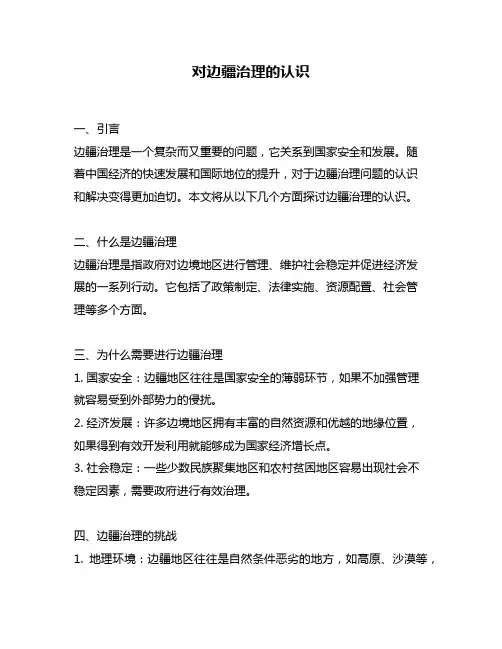 对边疆治理的认识

一、引言
边疆治理是一个复杂而又重要的问题，它关系到国家安全和发展。随着中国经济的快速发展和国际地位的提升，对于边疆治理问题的认识和解决变得更加迫切。本文将从以下几个方面探讨边疆治理的认识。

二、什么是边疆治理
边疆治理是指政府对边境地区进行管理、维护社会稳定并促进经济发展的一系列行动。它包括了政策制定、法律实施、资源配置、社会管理等多个方面。

三、为什么需要进行边疆治理
1. 国家安全：边疆地区往往是国家安全的薄弱环节，如果不加强管理就容易受到外部势力的侵扰。
2. 经济发展：许多边境地区拥有丰富的自然资源和优越的地缘位置，如果得到有效开发利用就能够成为国家经济增长点。
3. 社会稳定：一些少数民族聚集地区和农村贫困地区容易出现社会不稳定因素，需要政府进行有效治理。

四、边疆治理的挑战
1. 地理环境：边疆地区往往是自然条件恶劣的地方，如高原、沙漠等，